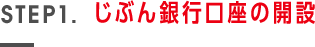 STEP1. じぶん銀行口座の開設